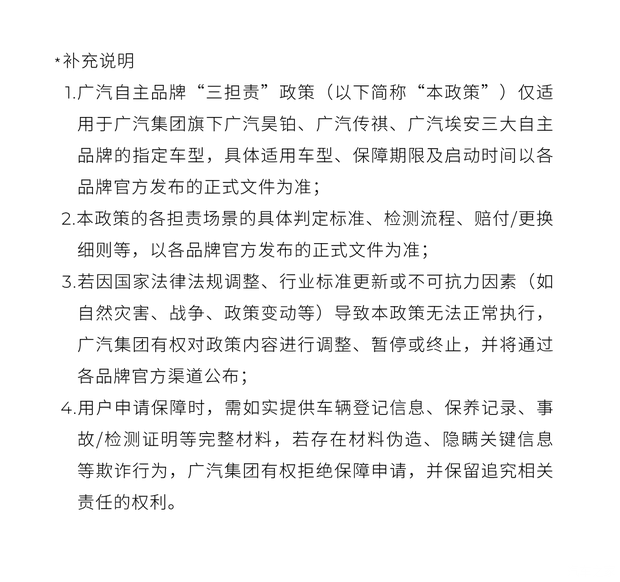 *补充说明

1.广汽自主品牌“三担责”政策（以下简称“本政策”）仅适用于广汽集团旗下广汽昊铂、广汽传祺、广汽埃安三大自主品牌的指定车型，具体适用车型、保障期限及启动时间以各品牌官方发布的正式文件为准；

2.本政策的各担责场景的具体判定标准、检测流程、赔付/更换细则等，以各品牌官方发布的正式文件为准；

3.若因国家法律法规调整、行业标准更新或不可抗力因素（如自然灾害、战争、政策变动等）导致本政策无法正常执行，广汽集团有权对政策内容进行调整、暂停或终止，并将通过各品牌官方渠道公布；

4.用户申请保障时，需如实提供车辆登记信息、保养记录、事故/检测证明等完整材料，若存在材料伪造、隐瞒关键信息等欺诈行为，广汽集团有权拒绝保障申请，并保留追究相关责任的权利。